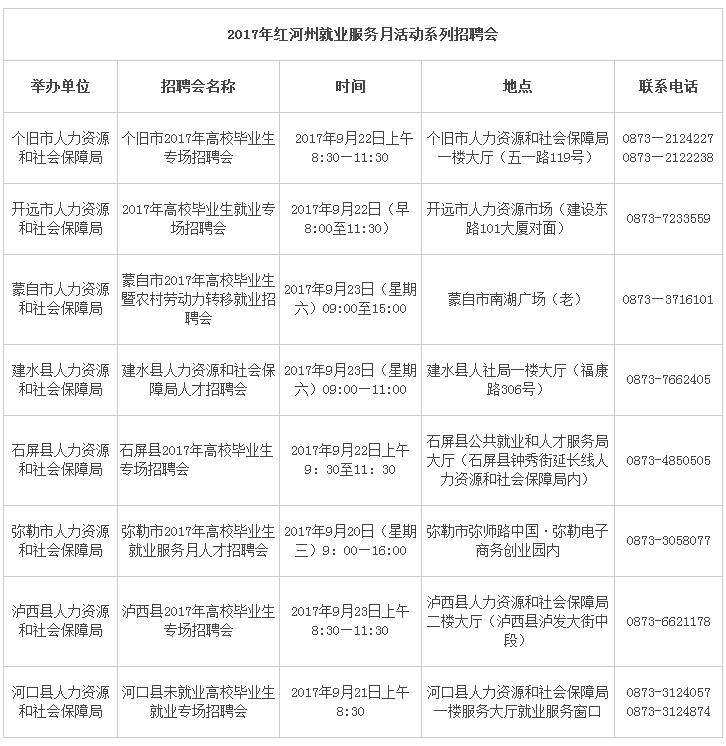 2017年红河州就业服务月活动系列招聘会

| 举办单位 | 招聘会名称 | 时间 | 地点 | 联系电话 |
|---|---|---|---|---|
| 个旧市人力资源和社会保障局 | 个旧市2017年高校毕业生专场招聘会 | 2017年9月22日上午8:30—11:30 | 个旧市人力资源和社会保障局一楼大厅（五一路119号） | 0873—2124227 0873—2122238 |
| 开远市人力资源和社会保障局 | 2017年高校毕业生就业专场招聘会 | 2017年9月22日（早8:00至11:30） | 开远市人力资源市场（建设东路101大厦对面） | 0873-7233559 |
| 蒙自市人力资源和社会保障局 | 蒙自市2017年高校毕业生暨农村劳动力转移就业招聘会 | 2017年9月23日（星期六）09:00至15:00 | 蒙自市南湖广场（老） | 0873—3716101 |
| 建水县人力资源和社会保障局 | 建水县人力资源和社会保障局人才招聘会 | 2017年9月23日（星期六）09:00—11:00 | 建水县人社局一楼大厅（福康路306号） | 0873-7662405 |
| 石屏县人力资源和社会保障局 | 石屏县2017年高校毕业生专场招聘会 | 2017年9月22日上午9：30至11：30 | 石屏县公共就业和人才服务局大厅（石屏县钟秀街延长线人力资源和社会保障局内） | 0873-4850505 |
| 弥勒市人力资源和社会保障局 | 弥勒市2017年高校毕业生就业服务月人才招聘会 | 2017年9月20日（星期三）9：00—16:00 | 弥勒市弥师路中国·弥勒电子商务创业园内 | 0873-3058077 |
| 泸西县人力资源和社会保障局 | 泸西县2017年高校毕业生专场招聘会 | 2017年9月23日上午8:30—11:30 | 泸西县人力资源和社会保障局二楼大厅（泸西县泸发大街中段） | 0873-6621178 |
| 河口县人力资源和社会保障局 | 河口县未就业高校毕业生就业专场招聘会 | 2017年9月21日上午8:30 | 河口县人力资源和社会保障局一楼服务大厅就业服务窗口 | 0873-3124057 0873-3124874 |